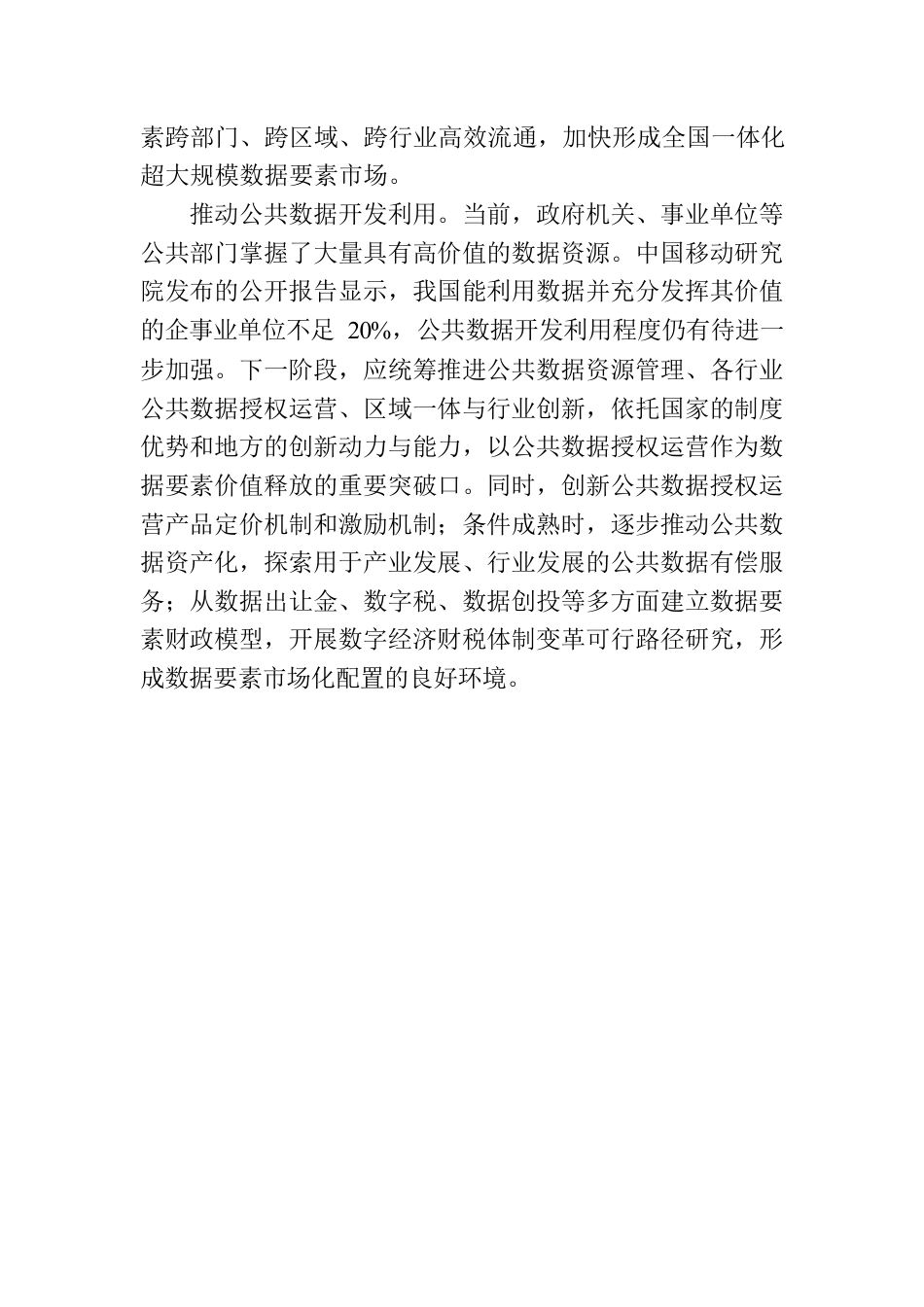 素跨部门、跨区域、跨行业高效流通，加快形成全国一体化超大规模数据要素市场。

推动公共数据开发利用。当前，政府机关、事业单位等公共部门掌握了大量具有高价值的数据资源。中国移动研究院发布的公开报告显示，我国能利用数据并充分发挥其价值的企事业单位不足 20%，公共数据开发利用程度仍有待进一步加强。下一阶段，应统筹推进公共数据资源管理、各行业公共数据授权运营、区域一体与行业创新，依托国家的制度优势和地方的创新动力与能力，以公共数据授权运营作为数据要素价值释放的重要突破口。同时，创新公共数据授权运营产品定价机制和激励机制；条件成熟时，逐步推动公共数据资产化，探索用于产业发展、行业发展的公共数据有偿服务；从数据出让金、数字税、数据创投等多方面建立数据要素财政模型，开展数字经济财税体制变革可行路径研究，形成数据要素市场化配置的良好环境。